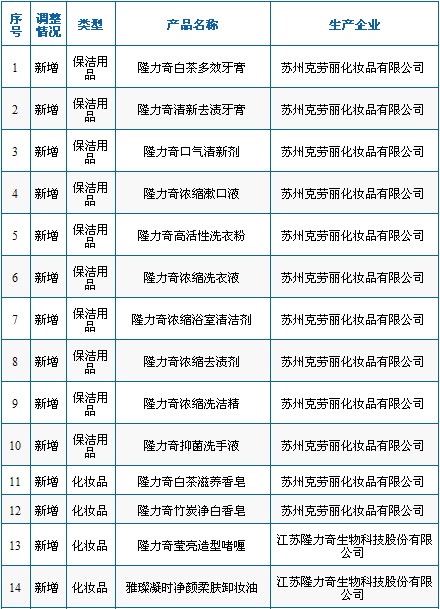 | 序号 | 调整情况 | 类型 | 产品名称 | 生产企业 |
|---|---|---|---|---|
| 1 | 新增 | 保洁用品 | 隆力奇白茶多效牙膏 | 苏州克劳丽化妆品有限公司 |
| 2 | 新增 | 保洁用品 | 隆力奇清新去渍牙膏 | 苏州克劳丽化妆品有限公司 |
| 3 | 新增 | 保洁用品 | 隆力奇口气清新剂 | 苏州克劳丽化妆品有限公司 |
| 4 | 新增 | 保洁用品 | 隆力奇浓缩漱口液 | 苏州克劳丽化妆品有限公司 |
| 5 | 新增 | 保洁用品 | 隆力奇高活性洗衣粉 | 苏州克劳丽化妆品有限公司 |
| 6 | 新增 | 保洁用品 | 隆力奇浓缩洗衣液 | 苏州克劳丽化妆品有限公司 |
| 7 | 新增 | 保洁用品 | 隆力奇浓缩浴室清洁剂 | 苏州克劳丽化妆品有限公司 |
| 8 | 新增 | 保洁用品 | 隆力奇浓缩去渍剂 | 苏州克劳丽化妆品有限公司 |
| 9 | 新增 | 保洁用品 | 隆力奇浓缩洗洁精 | 苏州克劳丽化妆品有限公司 |
| 10 | 新增 | 保洁用品 | 隆力奇抑菌洗手液 | 苏州克劳丽化妆品有限公司 |
| 11 | 新增 | 化妆品 | 隆力奇白茶滋养香皂 | 苏州克劳丽化妆品有限公司 |
| 12 | 新增 | 化妆品 | 隆力奇竹炭净白香皂 | 苏州克劳丽化妆品有限公司 |
| 13 | 新增 | 化妆品 | 隆力奇莹亮造型啫喱 | 江苏隆力奇生物科技股份有限公司 |
| 14 | 新增 | 化妆品 | 雅璨凝时净颜柔肤卸妆油 | 江苏隆力奇生物科技股份有限公司 |